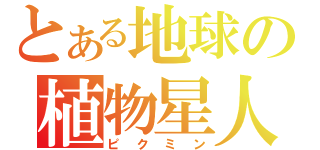 とある地球の
植物星人
ピクミン